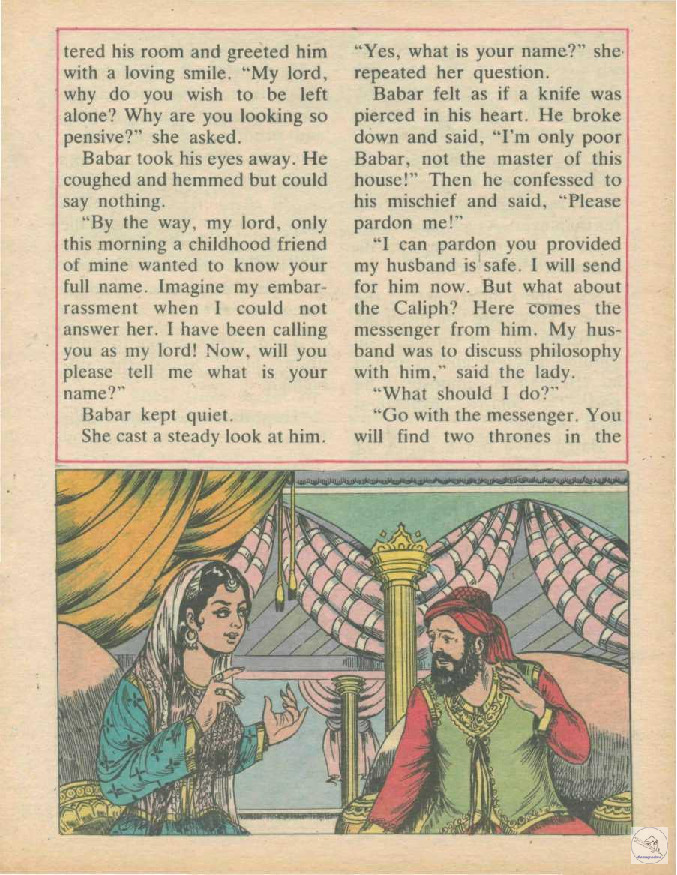 tered his room and greeted him with a loving smile. "My lord, why do you wish to be left alone? Why are you looking so pensive?" she asked.

Babar took his eyes away. He coughed and hemmed but could say nothing.

"By the way, my lord, only this morning a childhood friend of mine wanted to know your full name. Imagine my embarrassment when I could not answer her. I have been calling you as my lord! Now, will you please tell me what is your name?"

Babar kept quiet.

She cast a steady look at him.

"Yes, what is your name?" she repeated her question.

Babar felt as if a knife was pierced in his heart. He broke down and said, "I'm only poor Babar, not the master of this house!" Then he confessed to his mischief and said, "Please pardon me!"

"I can pardon you provided my husband is safe. I will send for him now. But what about the Caliph? Here comes the messenger from him. My husband was to discuss philosophy with him," said the lady.

"What should I do?"

"Go with the messenger. You will find two thrones in the